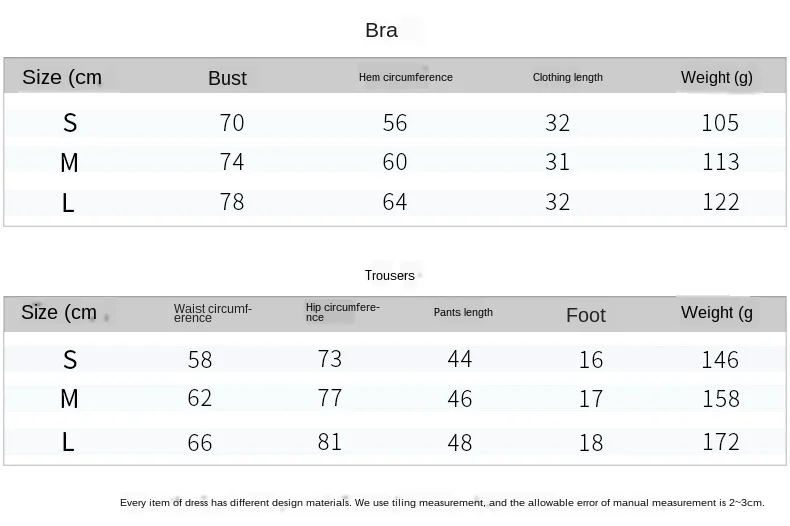 Bra

| Size (cm | Bust | Hem circumference | Clothing length | Weight (g) |
|---|---|---|---|---|
| S | 70 | 56 | 32 | 105 |
| M | 74 | 60 | 31 | 113 |
| L | 78 | 64 | 32 | 122 |

Trousers

| Size (cm | Waist circumference | Hip circumference | Pants length | Foot | Weight (g |
|---|---|---|---|---|---|
| S | 58 | 73 | 44 | 16 | 146 |
| M | 62 | 77 | 46 | 17 | 158 |
| L | 66 | 81 | 48 | 18 | 172 |

Every item of dress has different design materials. We use tiling measurement, and the allowable error of manual measurement is 2~3cm.